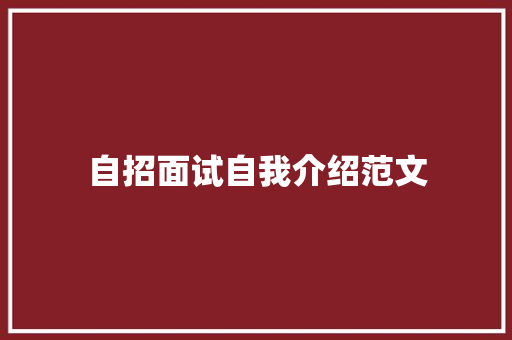 自招面试自我介绍范文